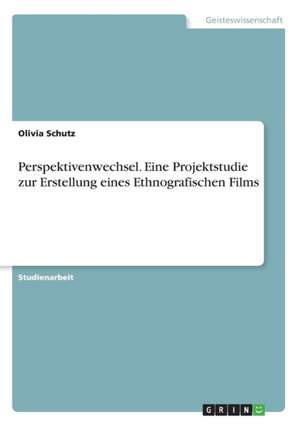 Geisteswissenschaft

Olivia Schutz

Perspektivenwechsel. Eine Projektstudie zur Erstellung eines Ethnografischen Films

Studienarbeit

GRIN